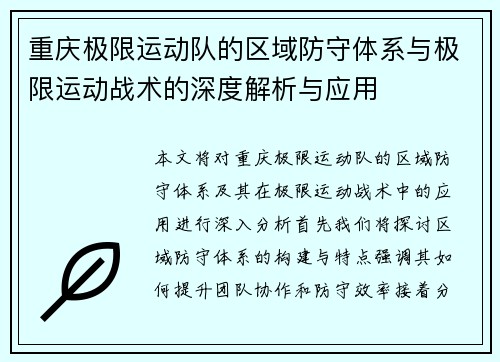 重庆极限运动队的区域防守体系与极限运动战术的深度解析与应用

本文将对重庆极限运动队的区域防守体系及其在极限运动战术中的应用进行深入分析首先我们将探讨区域防守体系的构建与特点强调其如何提升团队协作和防守效率接着分